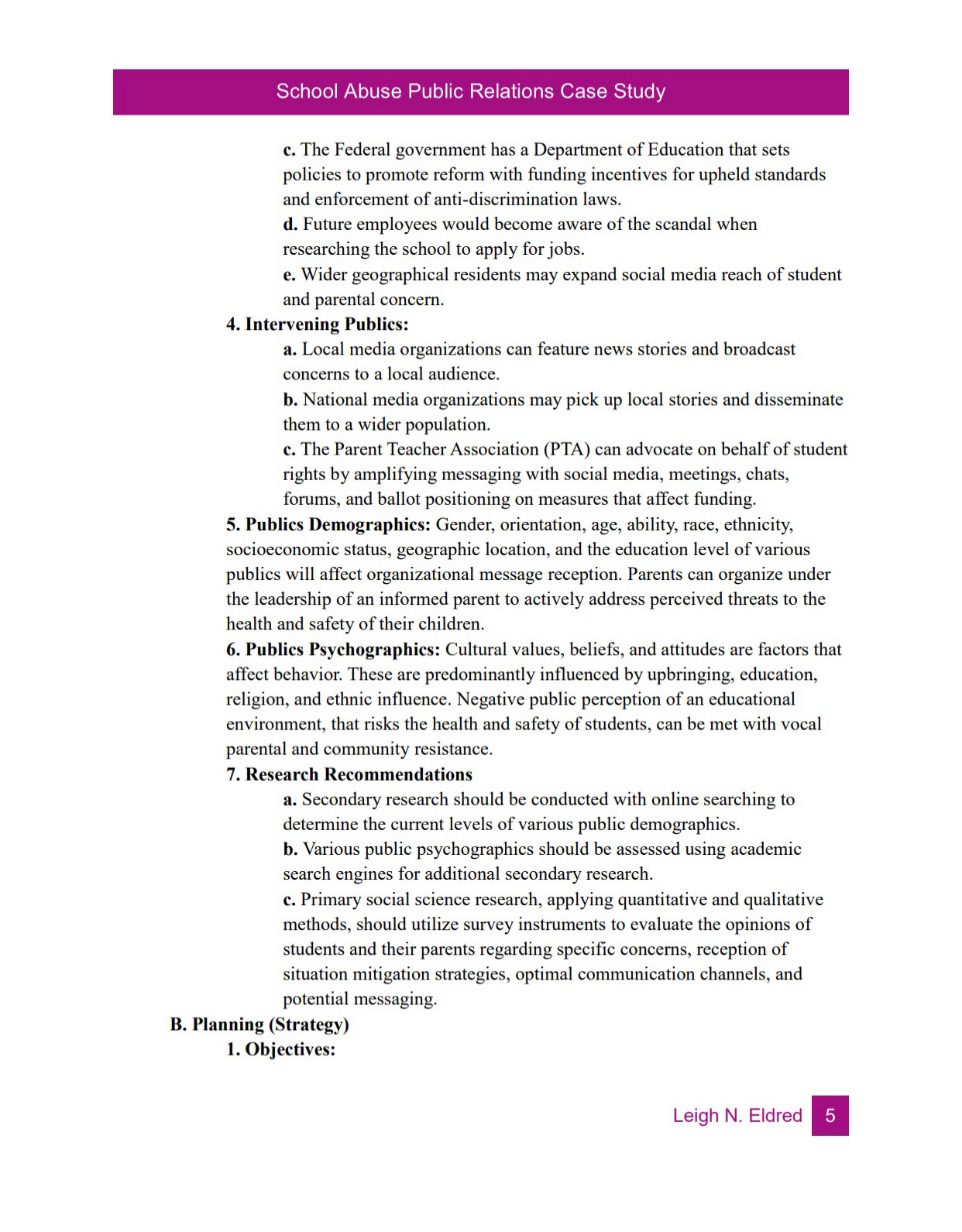 School Abuse Public Relations Case Study

c. The Federal government has a Department of Education that sets policies to promote reform with funding incentives for upheld standards and enforcement of anti-discrimination laws.

d. Future employees would become aware of the scandal when researching the school to apply for jobs.

e. Wider geographical residents may expand social media reach of student and parental concern.

4. Intervening Publics:

a. Local media organizations can feature news stories and broadcast concerns to a local audience.

b. National media organizations may pick up local stories and disseminate them to a wider population.

c. The Parent Teacher Association (PTA) can advocate on behalf of student rights by amplifying messaging with social media, meetings, chats, forums, and ballot positioning on measures that affect funding.

5. Publics Demographics: Gender, orientation, age, ability, race, ethnicity, socioeconomic status, geographic location, and the education level of various publics will affect organizational message reception. Parents can organize under the leadership of an informed parent to actively address perceived threats to the health and safety of their children.

6. Publics Psychographics: Cultural values, beliefs, and attitudes are factors that affect behavior. These are predominantly influenced by upbringing, education, religion, and ethnic influence. Negative public perception of an educational environment, that risks the health and safety of students, can be met with vocal parental and community resistance.

7. Research Recommendations

a. Secondary research should be conducted with online searching to determine the current levels of various public demographics.

b. Various public psychographics should be assessed using academic search engines for additional secondary research.

c. Primary social science research, applying quantitative and qualitative methods, should utilize survey instruments to evaluate the opinions of students and their parents regarding specific concerns, reception of situation mitigation strategies, optimal communication channels, and potential messaging.

B. Planning (Strategy)

1. Objectives:

Leigh N. Eldred 5